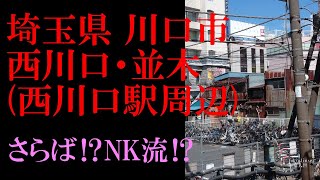 埼玉県 川口市
西川口・並木
(西川口駅周辺)

さらば!?NK流!?